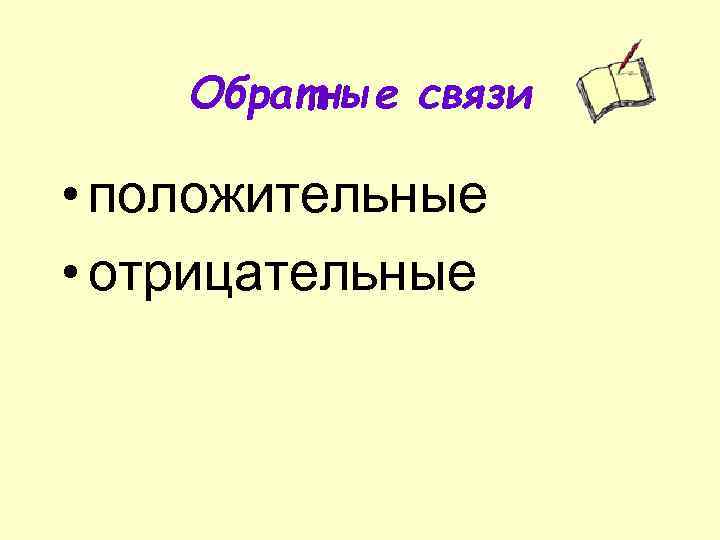 Обратные связи

• положительные
• отрицательные